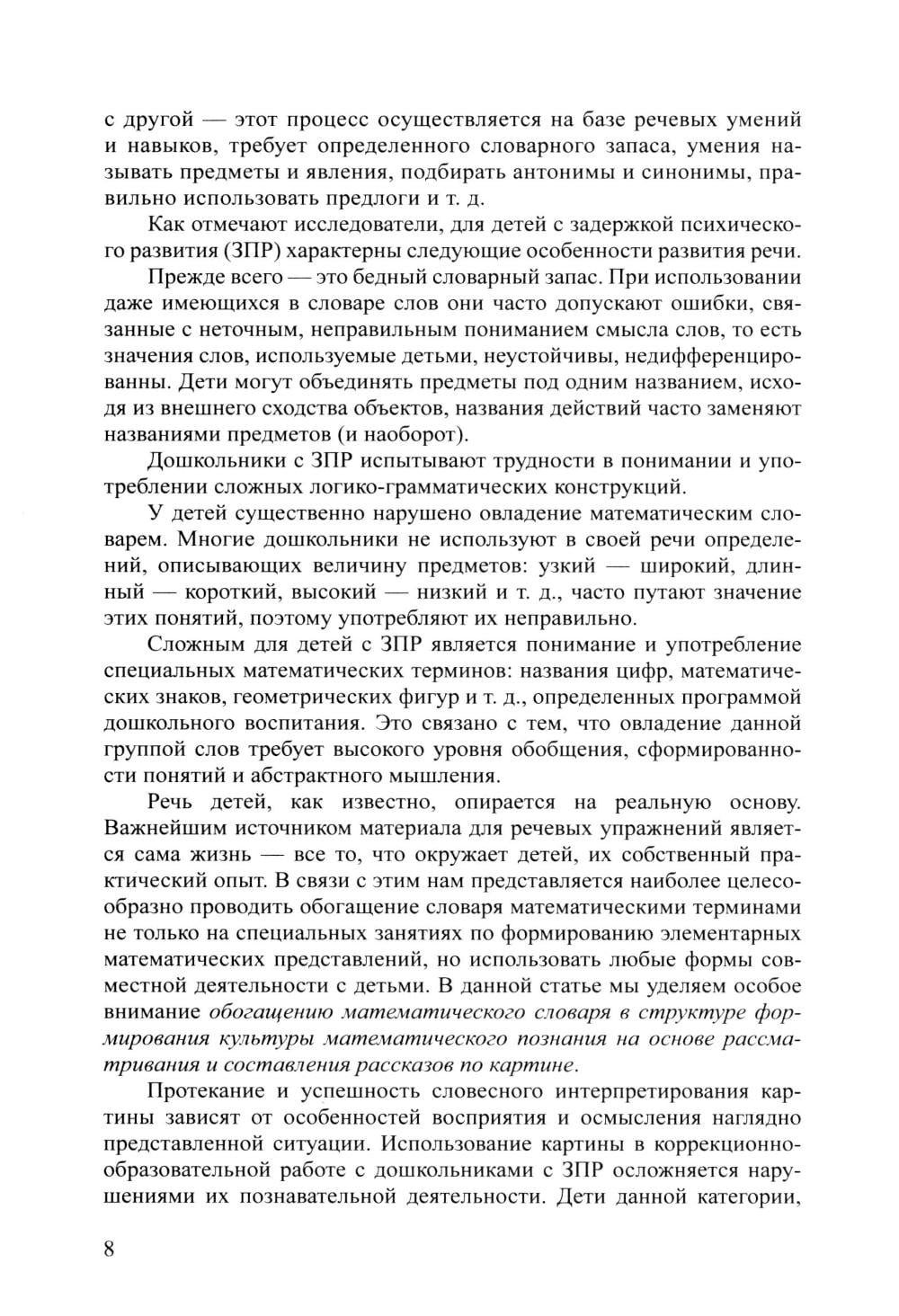 с другой — этот процесс осуществляется на базе речевых умений и навыков, требует определенного словарного запаса, умения называть предметы и явления, подбирать антонимы и синонимы, правильно использовать предлоги и т. д.

Как отмечают исследователи, для детей с задержкой психического развития (ЗПР) характерны следующие особенности развития речи.

Прежде всего — это бедный словарный запас. При использовании даже имеющихся в словаре слов они часто допускают ошибки, связанные с неточным, неправильным пониманием смысла слов, то есть значения слов, используемые детьми, неустойчивы, недифференцированны. Дети могут объединять предметы под одним названием, исходя из внешнего сходства объектов, названия действий часто заменяют названиями предметов (и наоборот).

Дошкольники с ЗПР испытывают трудности в понимании и употреблении сложных логико-грамматических конструкций.

У детей существенно нарушено овладение математическим словарем. Многие дошкольники не используют в своей речи определений, описывающих величину предметов: узкий — широкий, длинный — короткий, высокий — низкий и т. д., часто путают значение этих понятий, поэтому употребляют их неправильно.

Сложным для детей с ЗПР является понимание и употребление специальных математических терминов: названия цифр, математических знаков, геометрических фигур и т. д., определенных программой дошкольного воспитания. Это связано с тем, что овладение данной группой слов требует высокого уровня обобщения, сформированности понятий и абстрактного мышления.

Речь детей, как известно, опирается на реальную основу. Важнейшим источником материала для речевых упражнений является сама жизнь — все то, что окружает детей, их собственный практический опыт. В связи с этим нам представляется наиболее целесообразно проводить обогащение словаря математическими терминами не только на специальных занятиях по формированию элементарных математических представлений, но использовать любые формы совместной деятельности с детьми. В данной статье мы уделяем особое внимание обогащению математического словаря в структуре формирования культуры математического познания на основе рассматривания и составления рассказов по картине.

Протекание и успешность словесного интерпретирования картины зависят от особенностей восприятия и осмысления наглядно представленной ситуации. Использование картины в коррекционно-образовательной работе с дошкольниками с ЗПР осложняется нарушениями их познавательной деятельности. Дети данной категории,

8